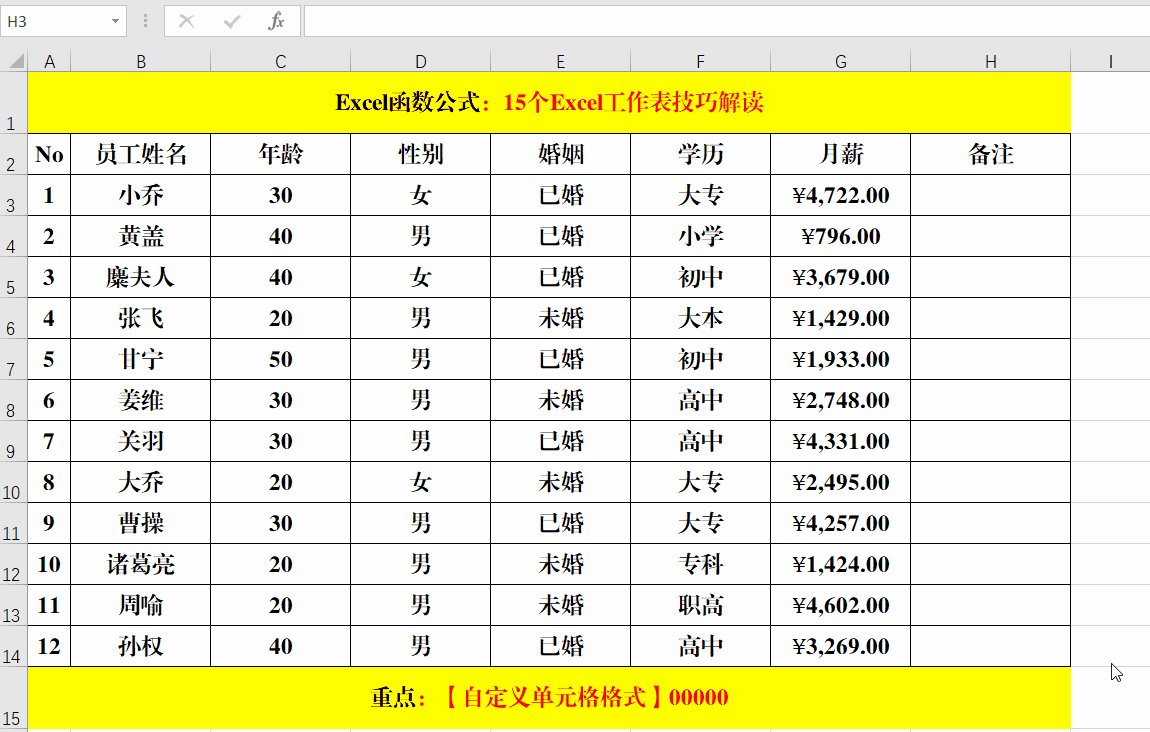 H3

$f_x$

| | A | B | C | D | E | F | G | H | I |
|---|---|---|---|---|---|---|---|---|---|
| 1 | Excel函数公式：15个Excel工作表技巧解读 | | | | | | | | |
| 2 | No | 员工姓名 | 年龄 | 性别 | 婚姻 | 学历 | 月薪 | 备注 | |
| 3 | 1 | 小乔 | 30 | 女 | 已婚 | 大专 | ¥4,722.00 | | |
| 4 | 2 | 黄盖 | 40 | 男 | 已婚 | 小学 | ¥796.00 | | |
| 5 | 3 | 糜夫人 | 40 | 女 | 已婚 | 初中 | ¥3,679.00 | | |
| 6 | 4 | 张飞 | 20 | 男 | 未婚 | 大本 | ¥1,429.00 | | |
| 7 | 5 | 甘宁 | 50 | 男 | 已婚 | 初中 | ¥1,933.00 | | |
| 8 | 6 | 姜维 | 30 | 男 | 未婚 | 高中 | ¥2,748.00 | | |
| 9 | 7 | 关羽 | 30 | 男 | 已婚 | 高中 | ¥4,331.00 | | |
| 10 | 8 | 大乔 | 20 | 女 | 未婚 | 大专 | ¥2,495.00 | | |
| 11 | 9 | 曹操 | 30 | 男 | 已婚 | 大专 | ¥4,257.00 | | |
| 12 | 10 | 诸葛亮 | 20 | 男 | 未婚 | 专科 | ¥1,424.00 | | |
| 13 | 11 | 周喻 | 20 | 男 | 未婚 | 职高 | ¥4,602.00 | | |
| 14 | 12 | 孙权 | 40 | 男 | 已婚 | 高中 | ¥3,269.00 | | |
| 15 | 重点：【自定义单元格格式】00000 | | | | | | | | |